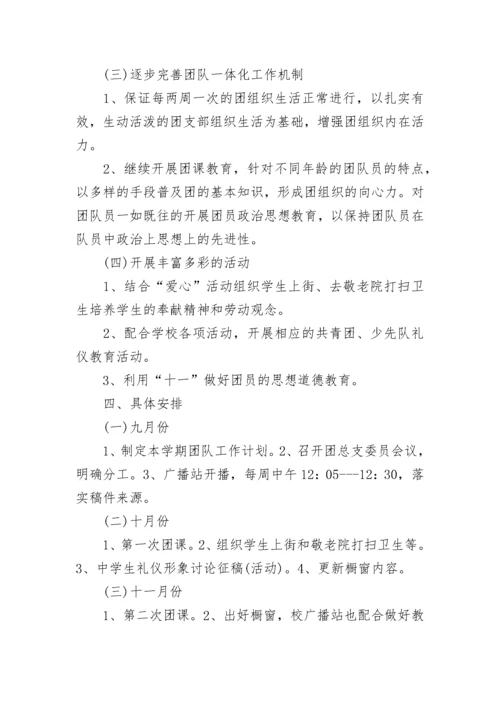 (三)逐步完善团队一体化工作机制

1、保证每两周一次的团组织生活正常进行，以扎实有效，生动活泼的团支部组织生活为基础，增强团组织内在活力。

2、继续开展团课教育，针对不同年龄的团队员的特点，以多样的手段普及团的基本知识，形成团组织的向心力。对团队员一如既往的开展团员政治思想教育，以保持团队员在队员中政治上思想上的先进性。

(四)开展丰富多彩的活动

1、结合“爱心”活动组织学生上街、去敬老院打扫卫生培养学生的奉献精神和劳动观念。

2、配合学校各项活动，开展相应的共青团、少先队礼仪教育活动。

3、利用“十一”做好团员的思想道德教育。

四、具体安排

(一)九月份

1、制定本学期团队工作计划。2、召开团总支委员会议，明确分工。3、广播站开播，每周中午12：05---12：30，落实稿件来源。

(二)十月份

1、第一次团课。2、组织学生上街和敬老院打扫卫生等。3、中学生礼仪形象讨论征稿(活动)。4、更新橱窗内容。

(三)十一月份

1、第二次团课。2、出好橱窗，校广播站也配合做好教